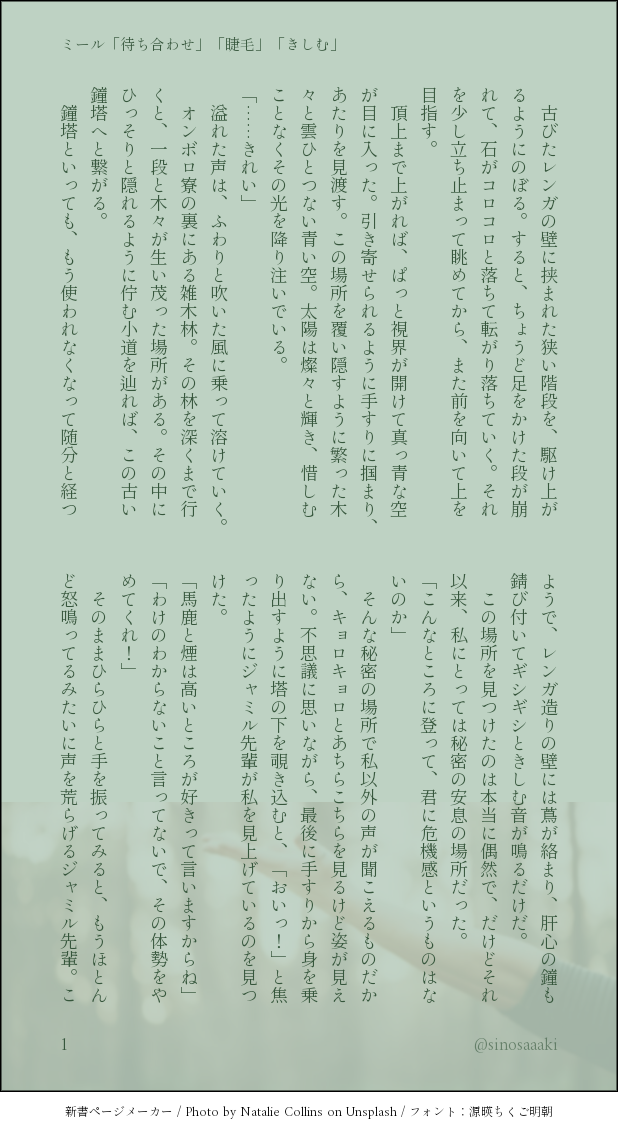 ミール「待ち合わせ」「睫毛」「きしむ」

古びたレンガの壁に挟まれた狭い階段を、駆け上がるようにのぼる。すると、ちょうど足をかけた段が崩れて、石がコロコロと落ちて転がり落ちていく。それを少し立ち止まって眺めてから、また前を向いて上を目指す。

頂上まで上がれば、ぱっと視界が開けて真っ青な空が目に入った。引き寄せられるように手すりに掴まり、あたりを見渡す。この場所を覆い隠すように繁った木々と雲ひとつない青い空。太陽は燦々と輝き、惜しむことなくその光を降り注いでいる。

「……きれい」

溢れた声は、ふわりと吹いた風に乗って溶けていく。

オンボロ寮の裏にある雑木林。その林を深くまで行くと、一段と木々が生い茂った場所がある。その中にひっそりと隠れるように佇む小道を辿れば、この古い鐘塔へと繋がる。

鐘塔といっても、もう使われなくなって随分と経つようで、レンガ造りの壁には蔦が絡まり、肝心の鐘も錆び付いてギシギシときしむ音が鳴るだけだ。

この場所を見つけたのは本当に偶然で、だけどそれ以来、私にとっては秘密の安息の場所だった。

「こんなところに登って、君に危機感というものはないのか」

そんな秘密の場所で私以外の声が聞こえるものだから、キョロキョロとあちらこちらを見るけど姿が見えない。不思議に思いながら、最後に手すりから身を乗り出すように塔の下を覗き込むと、「おいっ!」と焦ったようにジャミル先輩が私を見上げているのを見つけた。

「馬鹿と煙は高いところが好きって言いますからね」

「わけのわからないこと言ってないで、その体勢をやめてくれ!」

そのままひらひらと手を振ってみると、もうほとんど怒鳴ってるみたいに声を荒らげるジャミル先輩。こ

1

@sinosaaaki

新書ページメーカー / Photo by Natalie Collins on Unsplash / フォント：源暎ちくご明朝